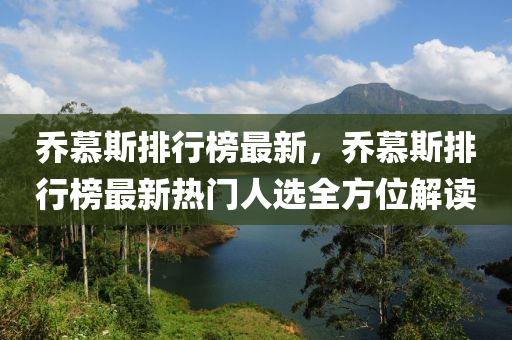 乔慕斯排行榜最新，乔慕斯排行榜最新热门人选全方位解读